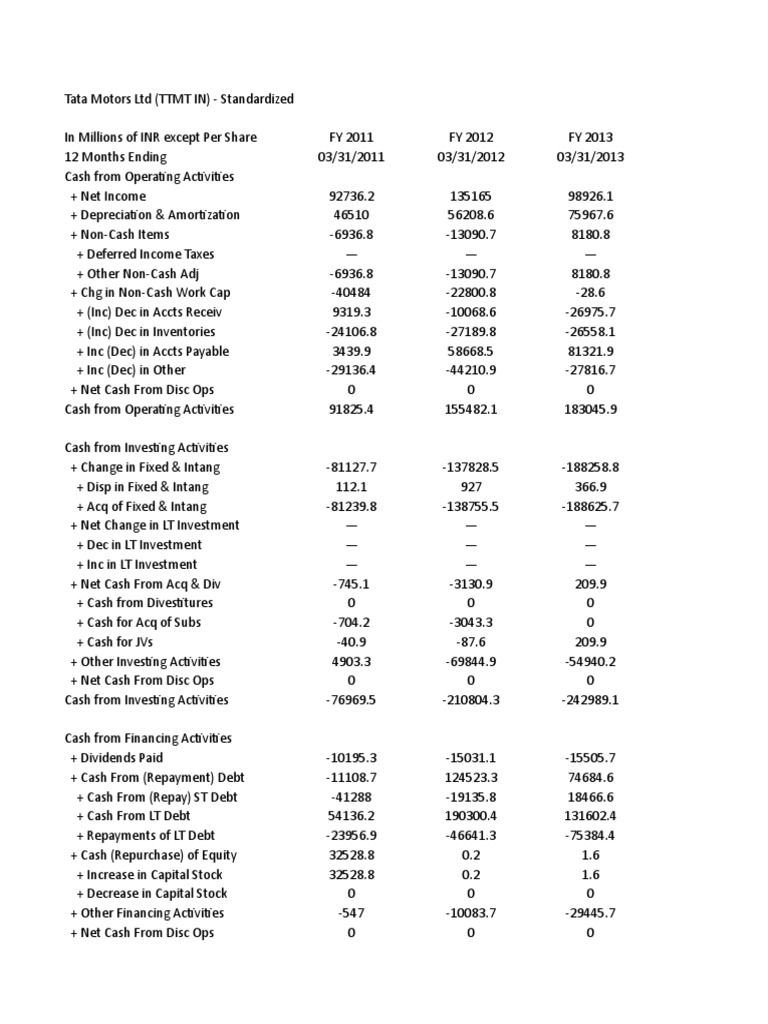 Tata Motors Ltd (TTMT IN) - Standardized

| In Millions of INR except Per Share | FY 2011 | FY 2012 | FY 2013 |
|---|---|---|---|
| 12 Months Ending | 03/31/2011 | 03/31/2012 | 03/31/2013 |
| Cash from Operating Activities | | | |
| + Net Income | 92736.2 | 135165 | 98926.1 |
| + Depreciation & Amortization | 46510 | 56208.6 | 75967.6 |
| + Non-Cash Items | -6936.8 | -13090.7 | 8180.8 |
| + Deferred Income Taxes | — | — | — |
| + Other Non-Cash Adj | -6936.8 | -13090.7 | 8180.8 |
| + Chg in Non-Cash Work Cap | -40484 | -22800.8 | -28.6 |
| + (Inc) Dec in Accts Receiv | 9319.3 | -10068.6 | -26975.7 |
| + (Inc) Dec in Inventories | -24106.8 | -27189.8 | -26558.1 |
| + Inc (Dec) in Accts Payable | 3439.9 | 58668.5 | 81321.9 |
| + Inc (Dec) in Other | -29136.4 | -44210.9 | -27816.7 |
| + Net Cash From Disc Ops | 0 | 0 | 0 |
| Cash from Operating Activities | 91825.4 | 155482.1 | 183045.9 |
| | | | |
| Cash from Investing Activities | | | |
| + Change in Fixed & Intang | -81127.7 | -137828.5 | -188258.8 |
| + Disp in Fixed & Intang | 112.1 | 927 | 366.9 |
| + Acq of Fixed & Intang | -81239.8 | -138755.5 | -188625.7 |
| + Net Change in LT Investment | — | — | — |
| + Dec in LT Investment | — | — | — |
| + Inc in LT Investment | — | — | — |
| + Net Cash From Acq & Div | -745.1 | -3130.9 | 209.9 |
| + Cash from Divestitures | 0 | 0 | 0 |
| + Cash for Acq of Subs | -704.2 | -3043.3 | 0 |
| + Cash for JVs | -40.9 | -87.6 | 209.9 |
| + Other Investing Activities | 4903.3 | -69844.9 | -54940.2 |
| + Net Cash From Disc Ops | 0 | 0 | 0 |
| Cash from Investing Activities | -76969.5 | -210804.3 | -242989.1 |
| | | | |
| Cash from Financing Activities | | | |
| + Dividends Paid | -10195.3 | -15031.1 | -15505.7 |
| + Cash From (Repayment) Debt | -11108.7 | 124523.3 | 74684.6 |
| + Cash From (Repay) ST Debt | -41288 | -19135.8 | 18466.6 |
| + Cash From LT Debt | 54136.2 | 190300.4 | 131602.4 |
| + Repayments of LT Debt | -23956.9 | -46641.3 | -75384.4 |
| + Cash (Repurchase) of Equity | 32528.8 | 0.2 | 1.6 |
| + Increase in Capital Stock | 32528.8 | 0.2 | 1.6 |
| + Decrease in Capital Stock | 0 | 0 | 0 |
| + Other Financing Activities | -547 | -10083.7 | -29445.7 |
| + Net Cash From Disc Ops | 0 | 0 | 0 |